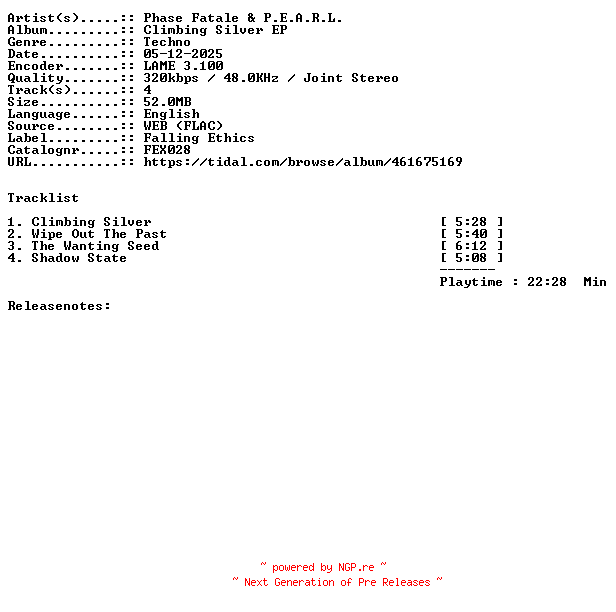 Artist(s).....:: Phase Fatale & P.E.A.R.L.
Album.........:: Climbing Silver EP
Genre.........:: Techno
Date..........:: 05-12-2025
Encoder.......:: LAME 3.100
Quality.......:: 320kbps / 48.0KHz / Joint Stereo
Track(s)......:: 4
Size..........:: 52.0MB
Language......:: English
Source........:: WEB (FLAC)
Label.........:: Falling Ethics
Catalognr.....:: FEX028
URL...........:: https://tidal.com/browse/album/461675169

Tracklist

1. Climbing Silver [ 5:28 ]
2. Wipe Out The Past [ 5:40 ]
3. The Wanting Seed [ 6:12 ]
4. Shadow State [ 5:08 ]
-------
Playtime : 22:28 Min

Releasenotes:

~ powered by NGP.re ~
~ Next Generation of Pre Releases ~